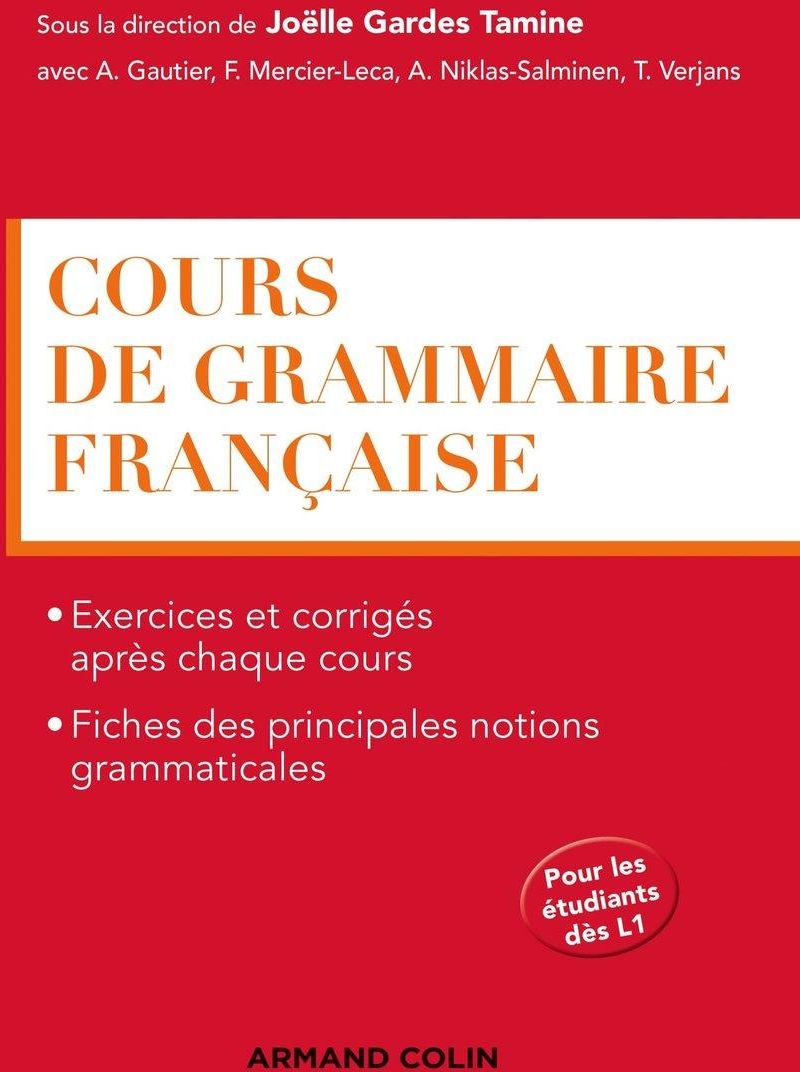 Sous la direction de Joëlle Gardes Tamine

avec A. Gautier, F. Mercier-Leca, A. Niklas-Salminen, T. Verjans

COURS
DE GRAMMAIRE
FRANÇAISE

• Exercices et corrigés après chaque cours

• Fiches des principales notions grammaticales

Pour les étudiants dès L1

ARMAND COLIN